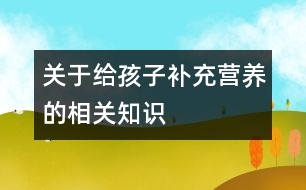 关于给孩子补充营养的相关知识